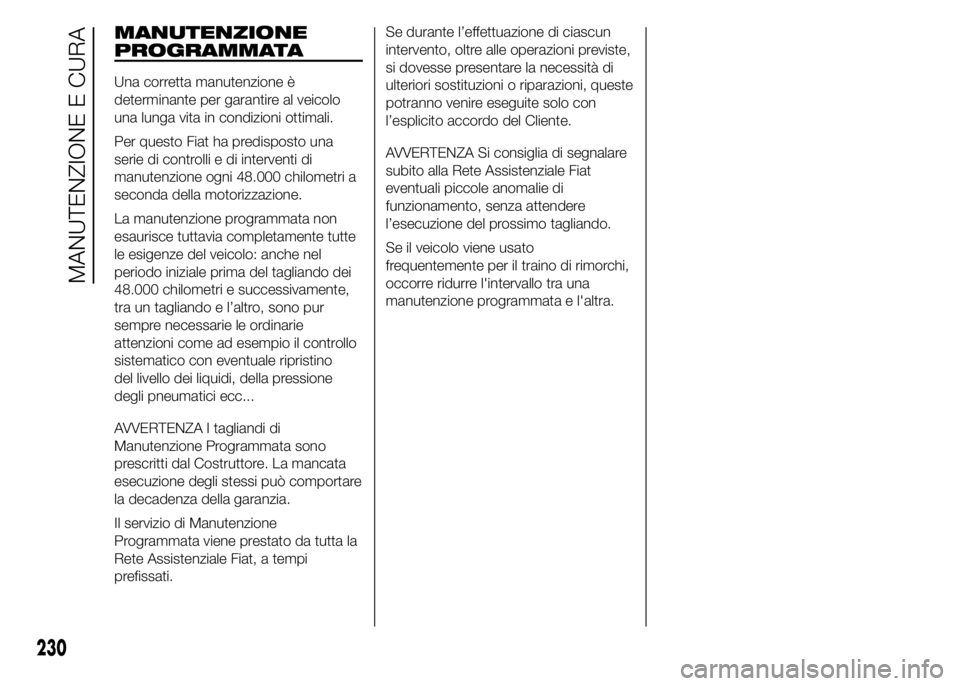 MANUTENZIONE E CURA

MANUTENZIONE PROGRAMMATA

Una corretta manutenzione è determinante per garantire al veicolo una lunga vita in condizioni ottimali.

Per questo Fiat ha predisposto una serie di controlli e di interventi di manutenzione ogni 48.000 chilometri a seconda della motorizzazione.

La manutenzione programmata non esaurisce tuttavia completamente tutte le esigenze del veicolo: anche nel periodo iniziale prima del tagliando dei 48.000 chilometri e successivamente, tra un tagliando e l'altro, sono pur sempre necessarie le ordinarie attenzioni come ad esempio il controllo sistematico con eventuale ripristino del livello dei liquidi, della pressione degli pneumatici ecc...

AVVERTENZA I tagliandi di Manutenzione Programmata sono prescritti dal Costruttore. La mancata esecuzione degli stessi può comportare la decadenza della garanzia.

Il servizio di Manutenzione Programmata viene prestato da tutta la Rete Assistenziale Fiat, a tempi prefissati.

Se durante l'effettuazione di ciascun intervento, oltre alle operazioni previste, si dovesse presentare la necessità di ulteriori sostituzioni o riparazioni, queste potranno venire eseguite solo con l'esplicito accordo del Cliente.

AVVERTENZA Si consiglia di segnalare subito alla Rete Assistenziale Fiat eventuali piccole anomalie di funzionamento, senza attendere l'esecuzione del prossimo tagliando.

Se il veicolo viene usato frequentemente per il traino di rimorchi, occorre ridurre l'intervallo tra una manutenzione programmata e l'altra.

230

carmanualsonline.info